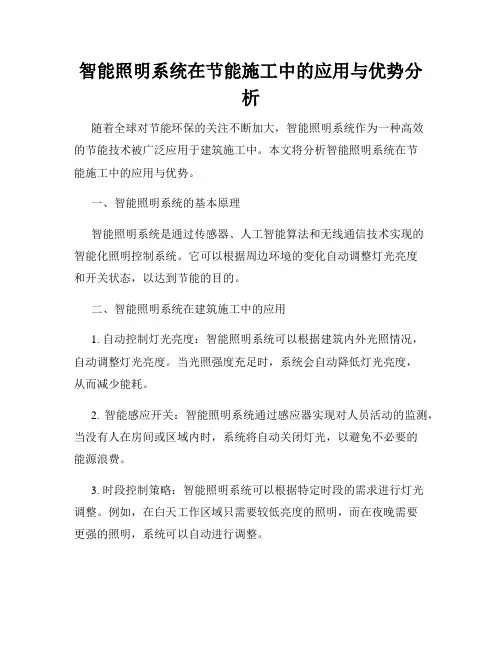 智能照明系统在节能施工中的应用与优势分析

随着全球对节能环保的关注不断加大，智能照明系统作为一种高效的节能技术被广泛应用于建筑施工中。本文将分析智能照明系统在节能施工中的应用与优势。

一、智能照明系统的基本原理

智能照明系统是通过传感器、人工智能算法和无线通信技术实现的智能化照明控制系统。它可以根据周边环境的变化自动调整灯光亮度和开关状态，以达到节能的目的。

二、智能照明系统在建筑施工中的应用

1. 自动控制灯光亮度：智能照明系统可以根据建筑内外光照情况，自动调整灯光亮度。当光照强度充足时，系统会自动降低灯光亮度，从而减少能耗。

2. 智能感应开关：智能照明系统通过感应器实现对人员活动的监测，当没有人在房间或区域内时，系统将自动关闭灯光，以避免不必要的能源浪费。

3. 时段控制策略：智能照明系统可以根据特定时段的需求进行灯光调整。例如，在白天工作区域只需要较低亮度的照明，而在夜晚需要更强的照明，系统可以自动进行调整。